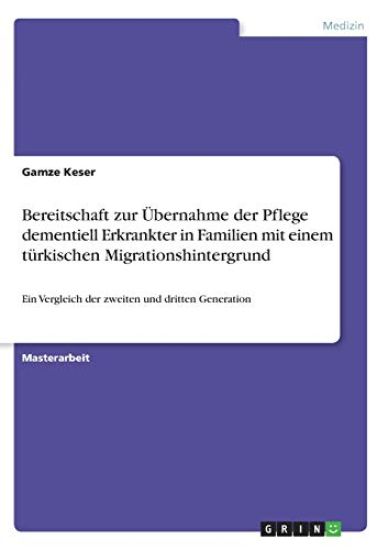 Medizin

Gamze Keser

Bereitschaft zur Übernahme der Pflege dementiell Erkrankter in Familien mit einem türkischen Migrationshintergrund

Ein Vergleich der zweiten und dritten Generation

Masterarbeit

GRIN